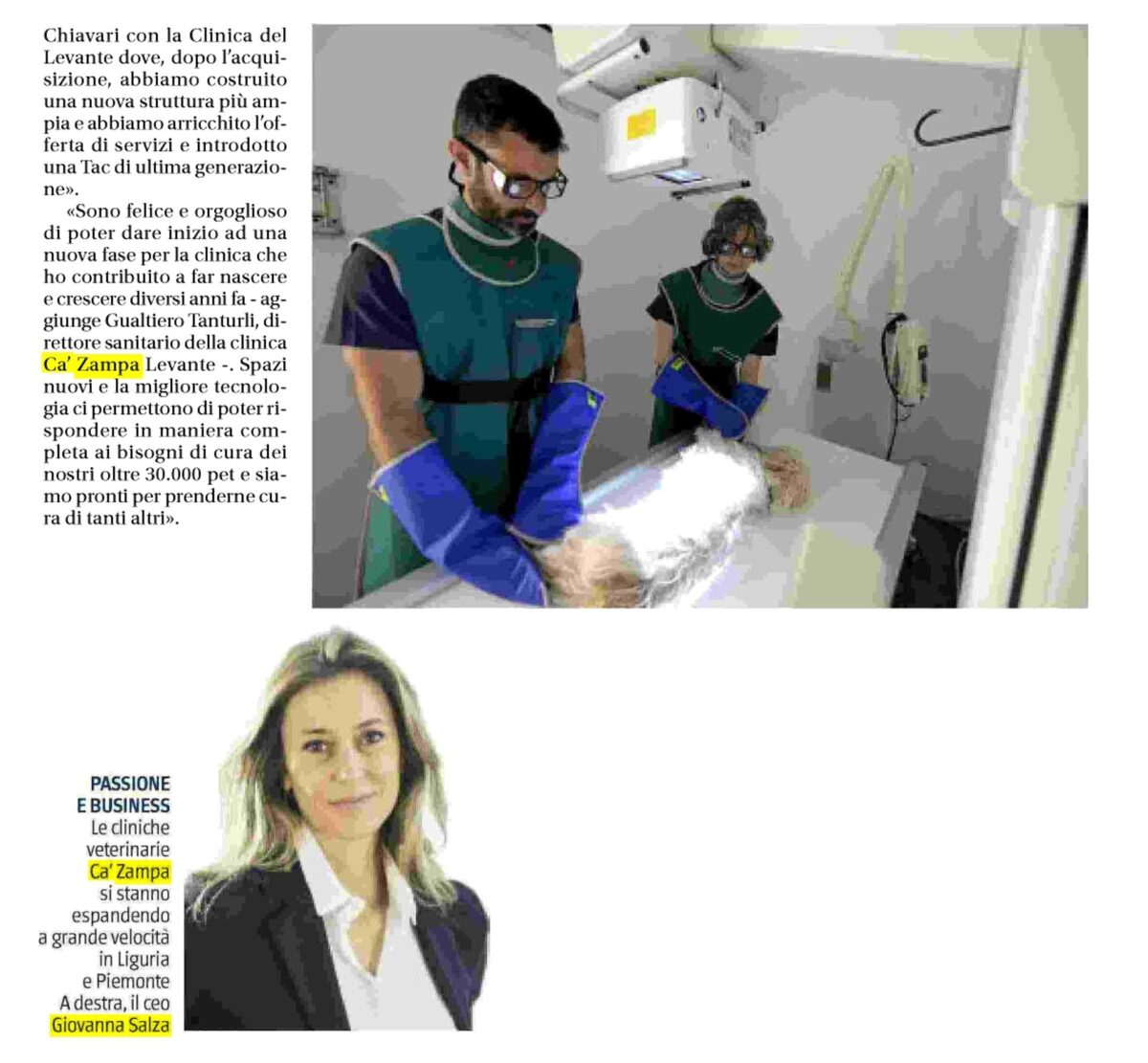 Chiavari con la Clinica del Levante dove, dopo l'acquisizione, abbiamo costruito una nuova struttura più ampia e abbiamo arricchito l'offerta di servizi e introdotto una Tac di ultima generazione».

«Sono felice e orgoglioso di poter dare inizio ad una nuova fase per la clinica che ho contribuito a far nascere e crescere diversi anni fa - aggiunge Gualtiero Tanturli, direttore sanitario della clinica Ca' Zampa Levante -. Spazi nuovi e la migliore tecnologia ci permettono di poter rispondere in maniera completa ai bisogni di cura dei nostri oltre 30.000 pet e siamo pronti per prenderne cura di tanti altri».

PASSIONE E BUSINESS
Le cliniche veterinarie Ca' Zampa si stanno espandendo a grande velocità in Liguria e Piemonte A destra, il ceo Giovanna Salza